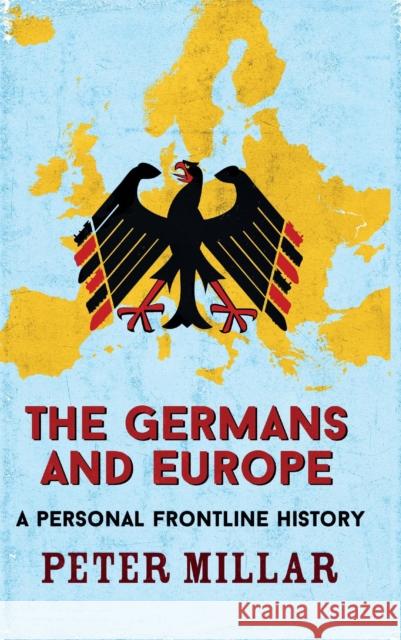 THE GERMANS AND EUROPE

A PERSONAL FRONTLINE HISTORY

PETER MILLAR